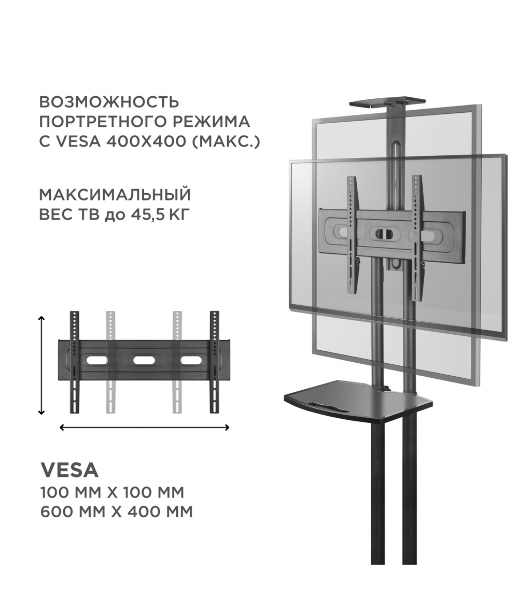 ВОЗМОЖНОСТЬ ПОРТРЕТНОГО РЕЖИМА С VESA 400X400 (МАКС.)

МАКСИМАЛЬНЫЙ ВЕС ТВ до 45,5 КГ

VESA
100 ММ X 100 ММ
600 ММ X 400 ММ